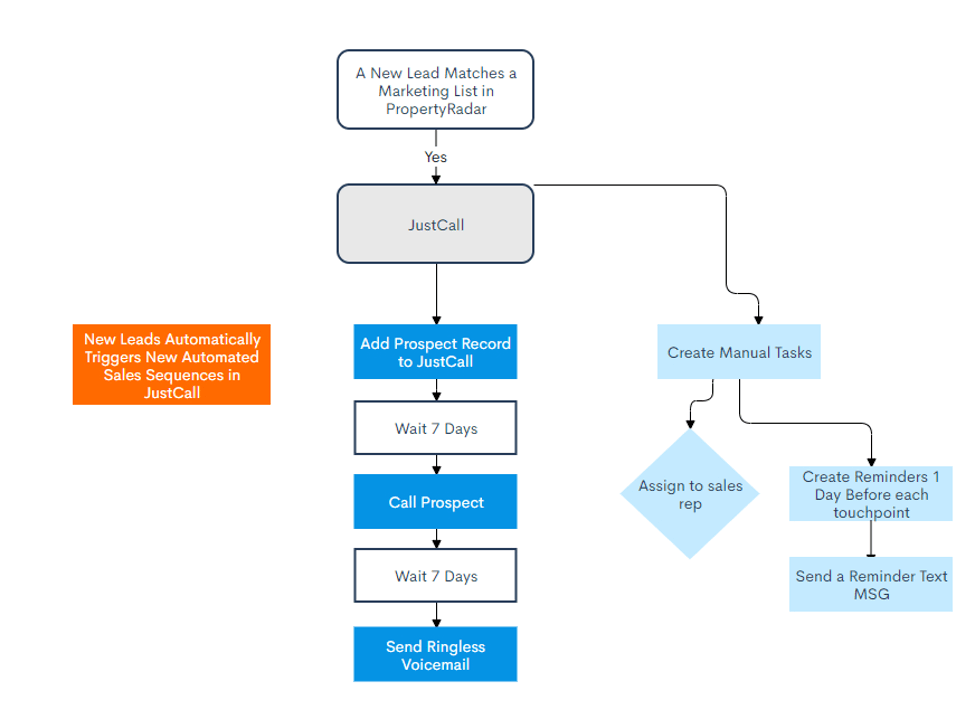 A New Lead Matches a Marketing List in PropertyRadar

Yes

JustCall

New Leads Automatically Triggers New Automated Sales Sequences in JustCall

Add Prospect Record to JustCall

Wait 7 Days

Call Prospect

Wait 7 Days

Send Ringless Voicemail

Create Manual Tasks

Assign to sales rep

Create Reminders 1 Day Before each touchpoint

Send a Reminder Text MSG